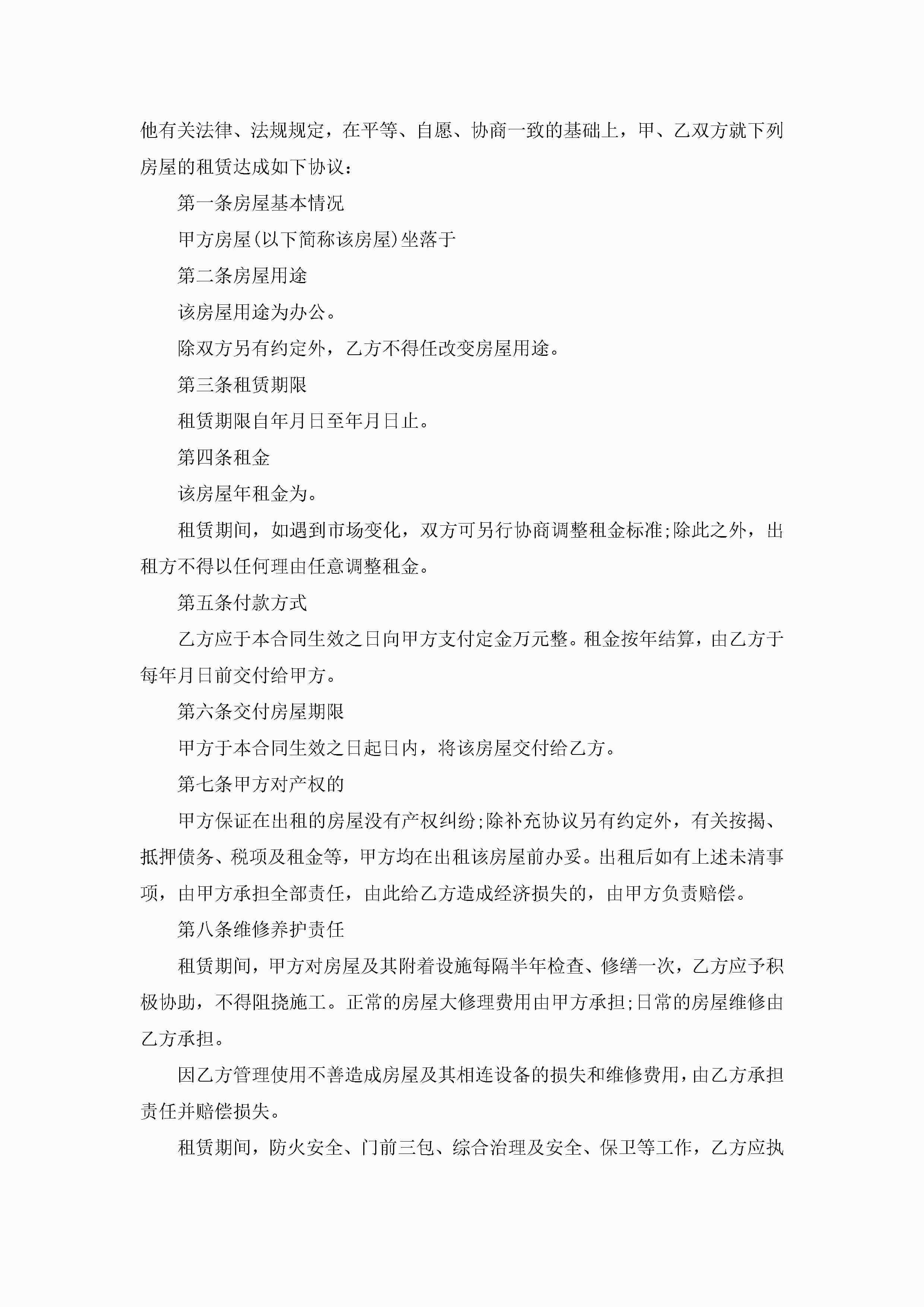 他有关法律、法规规定，在平等、自愿、协商一致的基础上，甲、乙双方就下列房屋的租赁达成如下协议：

第一条房屋基本情况

甲方房屋(以下简称该房屋)坐落于

第二条房屋用途

该房屋用途为办公。

除双方另有约定外，乙方不得任改变房屋用途。

第三条租赁期限

租赁期限自年月日至年月日止。

第四条租金

该房屋年租金为。

租赁期间，如遇到市场变化，双方可另行协商调整租金标准;除此之外，出租方不得以任何理由任意调整租金。

第五条付款方式

乙方应于本合同生效之日向甲方支付定金万元整。租金按年结算，由乙方于每年月日前交付给甲方。

第六条交付房屋期限

甲方于本合同生效之日起日内，将该房屋交付给乙方。

第七条甲方对产权的

甲方保证在出租的房屋没有产权纠纷;除补充协议另有约定外，有关按揭、抵押债务、税项及租金等，甲方均在出租该房屋前办妥。出租后如有上述未清事项，由甲方承担全部责任，由此给乙方造成经济损失的，由甲方负责赔偿。

第八条维修养护责任

租赁期间，甲方对房屋及其附着设施每隔半年检查、修缮一次，乙方应予积极协助，不得阻挠施工。正常的房屋大修理费用由甲方承担;日常的房屋维修由乙方承担。

因乙方管理使用不善造成房屋及其相连设备的损失和维修费用，由乙方承担责任并赔偿损失。

租赁期间，防火安全、门前三包、综合治理及安全、保卫等工作，乙方应执